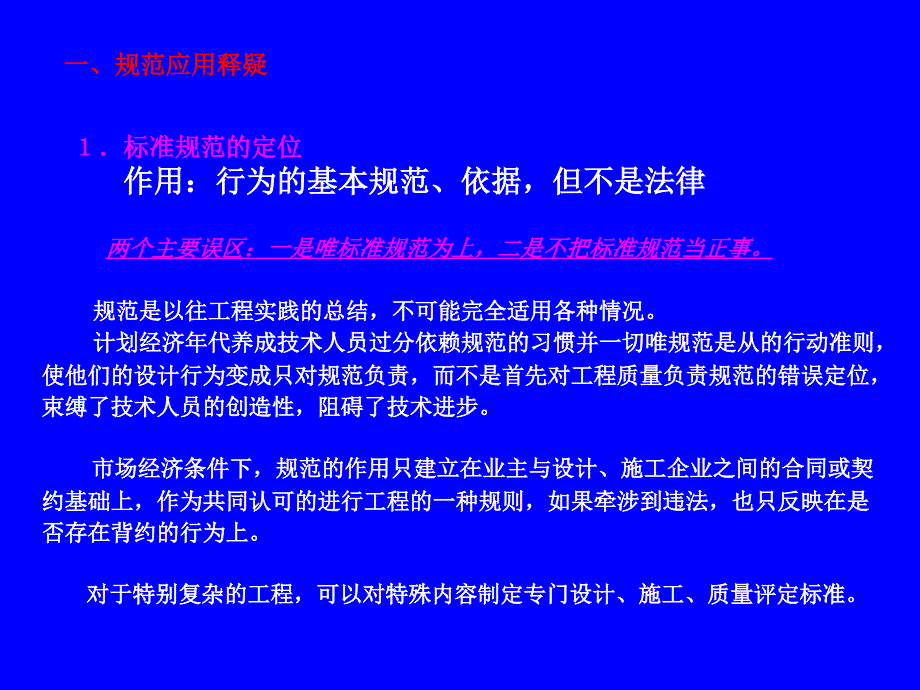 一、规范应用释疑

1．标准规范的定位
作用：行为的基本规范、依据，但不是法律

两个主要误区：一是唯标准规范为上，二是不把标准规范当正事。

规范是以往工程实践的总结，不可能完全适用各种情况。
计划经济年代养成技术人员过分依赖规范的习惯并一切唯规范是从的行动准则，使他们的设计行为变成只对规范负责，而不是首先对工程质量负责规范的错误定位，束缚了技术人员的创造性，阻碍了技术进步。

市场经济条件下，规范的作用只建立在业主与设计、施工企业之间的合同或契约基础上，作为共同认可的进行工程的一种规则，如果牵涉到违法，也只反映在是否存在背约的行为上。

对于特别复杂的工程，可以对特殊内容制定专门设计、施工、质量评定标准。